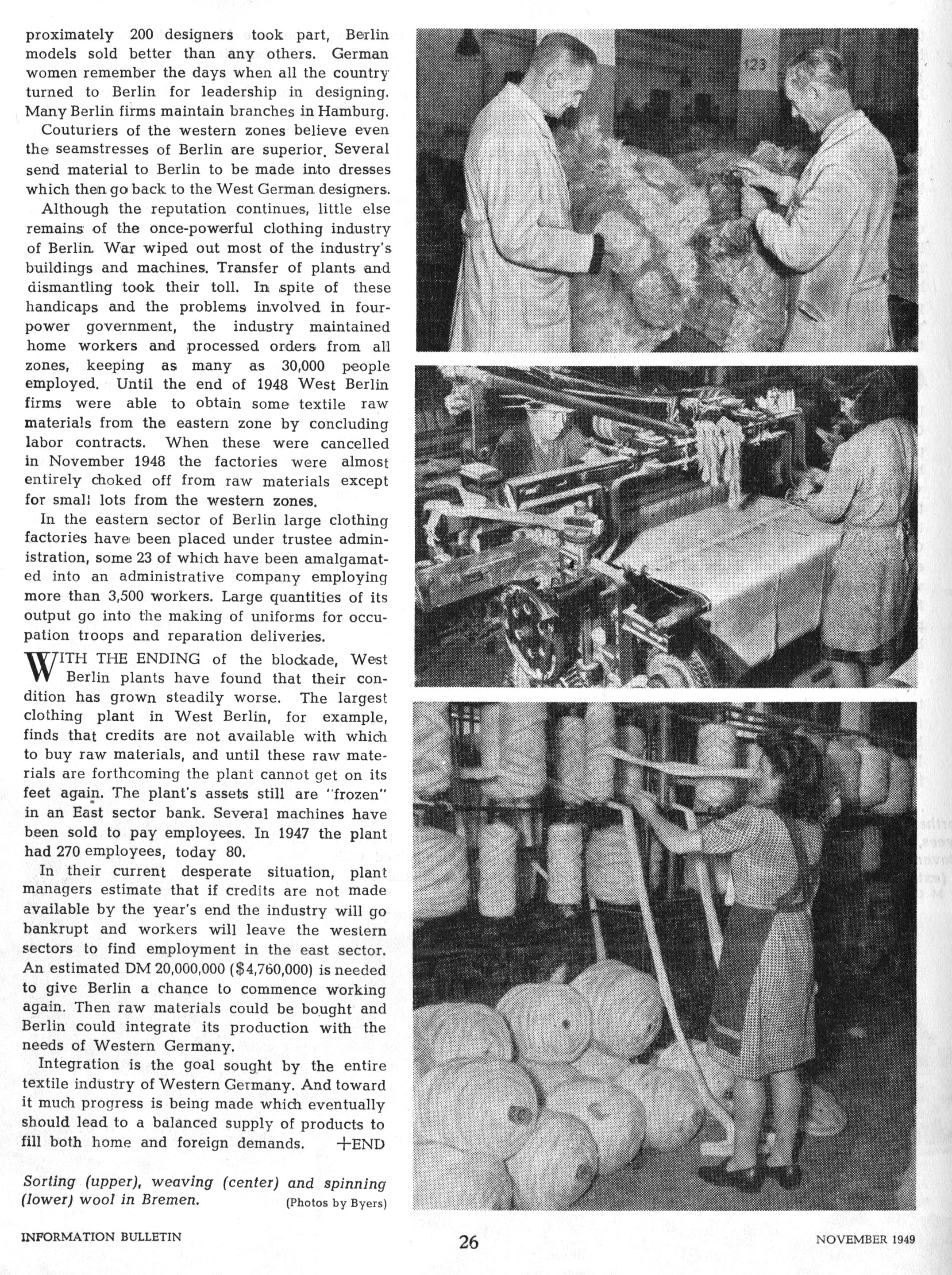 proximately 200 designers took part, Berlin models sold better than any others. German women remember the days when all the country turned to Berlin for leadership in designing. Many Berlin firms maintain branches in Hamburg.

Couturiers of the western zones believe even the seamstresses of Berlin are superior. Several send material to Berlin to be made into dresses which then go back to the West German designers.

Although the reputation continues, little else remains of the once-powerful clothing industry of Berlin. War wiped out most of the industry's buildings and machines. Transfer of plants and dismantling took their toll. In spite of these handicaps and the problems involved in four-power government, the industry maintained home workers and processed orders from all zones, keeping as many as 30,000 people employed. Until the end of 1948 West Berlin firms were able to obtain some textile raw materials from the eastern zone by concluding labor contracts. When these were cancelled in November 1948 the factories were almost entirely choked off from raw materials except for small lots from the western zones.

In the eastern sector of Berlin large clothing factories have been placed under trustee administration, some 23 of which have been amalgamated into an administrative company employing more than 3,500 workers. Large quantities of its output go into the making of uniforms for occupation troops and reparation deliveries.

WITH THE ENDING of the blockade, West Berlin plants have found that their condition has grown steadily worse. The largest clothing plant in West Berlin, for example, finds that credits are not available with which to buy raw materials, and until these raw materials are forthcoming the plant cannot get on its feet again. The plant's assets still are "frozen" in an East sector bank. Several machines have been sold to pay employees. In 1947 the plant had 270 employees, today 80.

In their current desperate situation, plant managers estimate that if credits are not made available by the year's end the industry will go bankrupt and workers will leave the western sectors to find employment in the east sector. An estimated DM 20,000,000 ($4,760,000) is needed to give Berlin a chance to commence working again. Then raw materials could be bought and Berlin could integrate its production with the needs of Western Germany.

Integration is the goal sought by the entire textile industry of Western Germany. And toward it much progress is being made which eventually should lead to a balanced supply of products to fill both home and foreign demands. +END

Sorting (upper), weaving (center) and spinning (lower) wool in Bremen. (Photos by Byers)

123

INFORMATION BULLETIN 26 NOVEMBER 1949